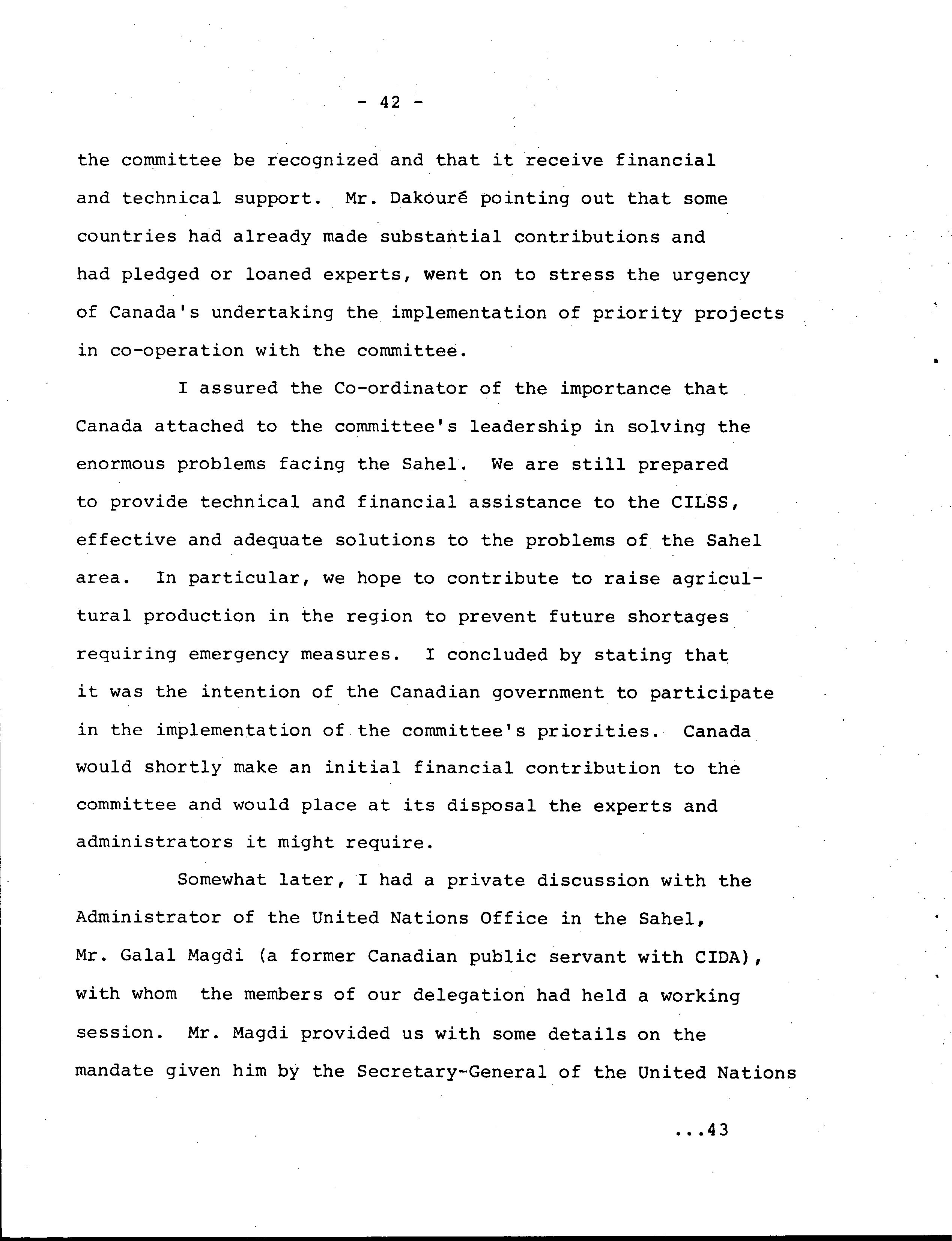 - 42 -

the committee be recognized and that it receive financial and technical support. Mr. Dakouré pointing out that some countries had already made substantial contributions and had pledged or loaned experts, went on to stress the urgency of Canada's undertaking the implementation of priority projects in co-operation with the committee.

I assured the Co-ordinator of the importance that Canada attached to the committee's leadership in solving the enormous problems facing the Sahel. We are still prepared to provide technical and financial assistance to the CILSS, effective and adequate solutions to the problems of the Sahel area. In particular, we hope to contribute to raise agricultural production in the region to prevent future shortages requiring emergency measures. I concluded by stating that it was the intention of the Canadian government to participate in the implementation of the committee's priorities. Canada would shortly make an initial financial contribution to the committee and would place at its disposal the experts and administrators it might require.

Somewhat later, I had a private discussion with the Administrator of the United Nations Office in the Sahel, Mr. Galal Magdi (a former Canadian public servant with CIDA), with whom the members of our delegation had held a working session. Mr. Magdi provided us with some details on the mandate given him by the Secretary-General of the United Nations

...43